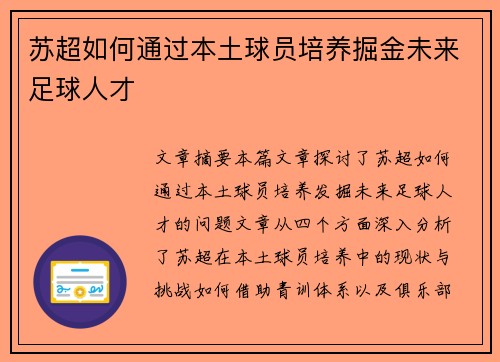 苏超如何通过本土球员培养掘金未来足球人才

文章摘要本篇文章探讨了苏超如何通过本土球员培养发掘未来足球人才的问题文章从四个方面深入分析了苏超在本土球员培养中的现状与挑战如何借助青训体系以及俱乐部